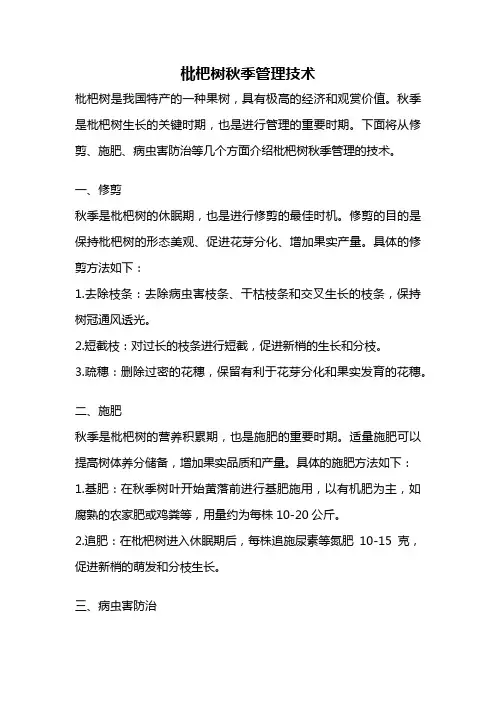 枇杷树秋季管理技术

枇杷树是我国特产的一种果树，具有极高的经济和观赏价值。秋季是枇杷树生长的关键时期，也是进行管理的重要时期。下面将从修剪、施肥、病虫害防治等几个方面介绍枇杷树秋季管理的技术。

一、修剪

秋季是枇杷树的休眠期，也是进行修剪的最佳时机。修剪的目的是保持枇杷树的形态美观、促进花芽分化、增加果实产量。具体的修剪方法如下：

1.去除枝条：去除病虫害枝条、干枯枝条和交叉生长的枝条，保持树冠通风透光。

2.短截枝：对过长的枝条进行短截，促进新梢的生长和分枝。

3.疏穗：删除过密的花穗，保留有利于花芽分化和果实发育的花穗。

二、施肥

秋季是枇杷树的营养积累期，也是施肥的重要时期。适量施肥可以提高树体养分储备，增加果实品质和产量。具体的施肥方法如下：

1.基肥：在秋季树叶开始黄落前进行基肥施用，以有机肥为主，如腐熟的农家肥或鸡粪等，用量约为每株 10-20 公斤。

2.追肥：在枇杷树进入休眠期后，每株追施尿素等氮肥 10-15 克，促进新梢的萌发和分枝生长。

三、病虫害防治